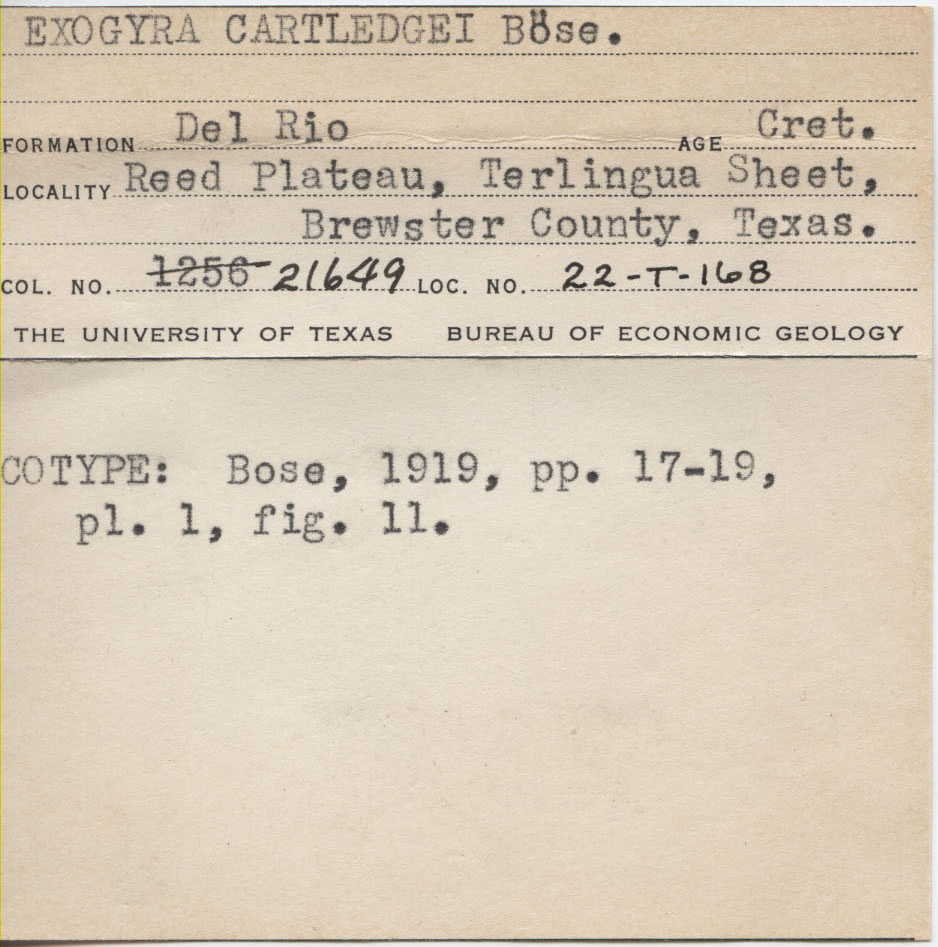 EXOGYRA CARTLEDGEI Böse.

FORMATION Del Rio AGE Cret.
LOCALITY Reed Plateau, Terlingua Sheet, Brewster County, Texas.
COL. NO. ~~1256~~ 21649 LOC. NO. 22-T-168
THE UNIVERSITY OF TEXAS BUREAU OF ECONOMIC GEOLOGY

COTYPE: Bose, 1919, pp. 17-19, pl. 1, fig. 11.